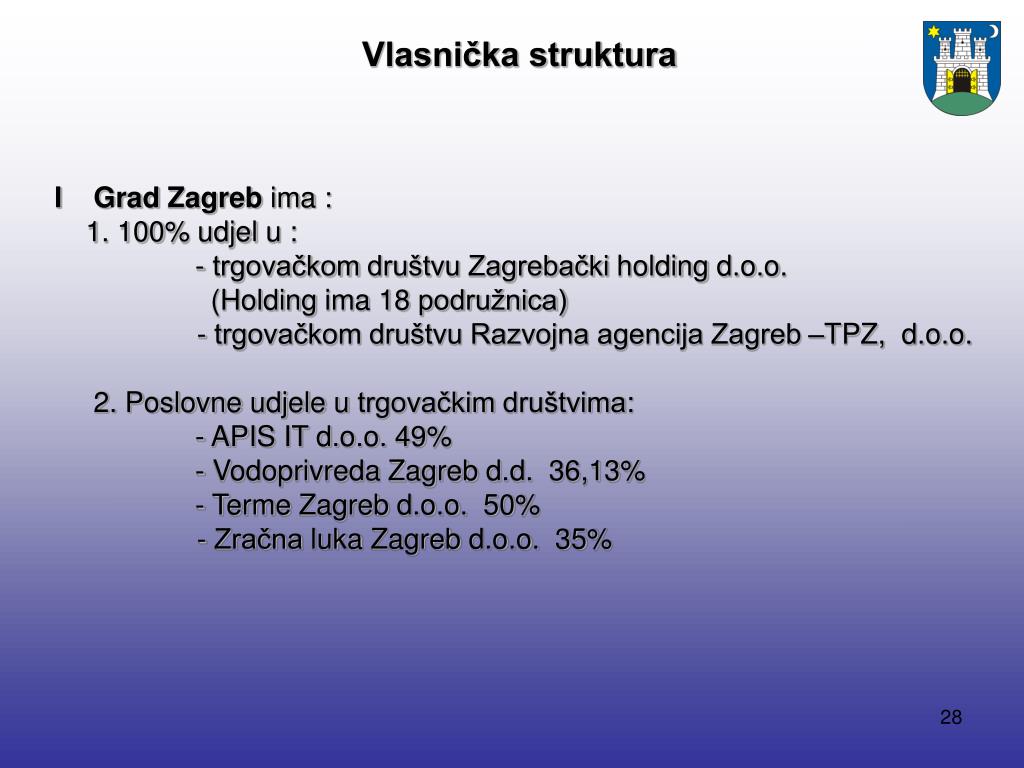 Vlasnička struktura

I Grad Zagreb ima :
1. 100% udjel u :
- trgovačkom društvu Zagrebački holding d.o.o.
(Holding ima 18 podružnica)
- trgovačkom društvu Razvojna agencija Zagreb –TPZ, d.o.o.

2. Poslovne udjele u trgovačkim društvima:
- APIS IT d.o.o. 49%
- Vodoprivreda Zagreb d.d. 36,13%
- Terme Zagreb d.o.o. 50%
- Zračna luka Zagreb d.o.o. 35%

28